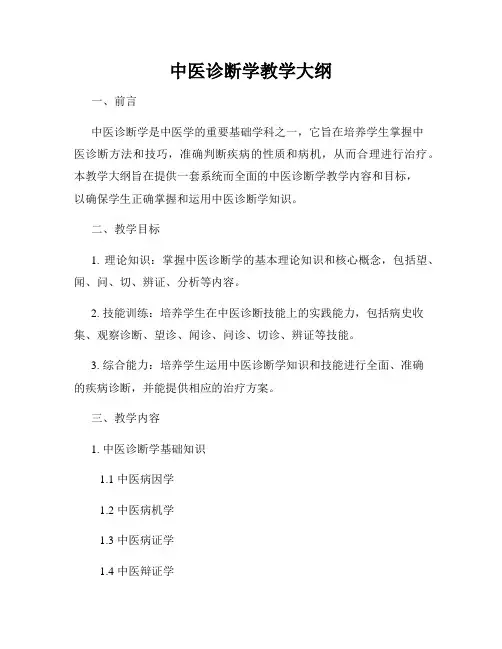 中医诊断学教学大纲

一、前言

中医诊断学是中医学的重要基础学科之一，它旨在培养学生掌握中医诊断方法和技巧，准确判断疾病的性质和病机，从而合理进行治疗。本教学大纲旨在提供一套系统而全面的中医诊断学教学内容和目标，以确保学生正确掌握和运用中医诊断学知识。

二、教学目标

1. 理论知识：掌握中医诊断学的基本理论知识和核心概念，包括望、闻、问、切、辨证、分析等内容。

2. 技能训练：培养学生在中医诊断技能上的实践能力，包括病史收集、观察诊断、望诊、闻诊、问诊、切诊、辨证等技能。

3. 综合能力：培养学生运用中医诊断学知识和技能进行全面、准确的疾病诊断，并能提供相应的治疗方案。

三、教学内容

1. 中医诊断学基础知识

1.1 中医病因学

1.2 中医病机学

1.3 中医病证学

1.4 中医辩证学